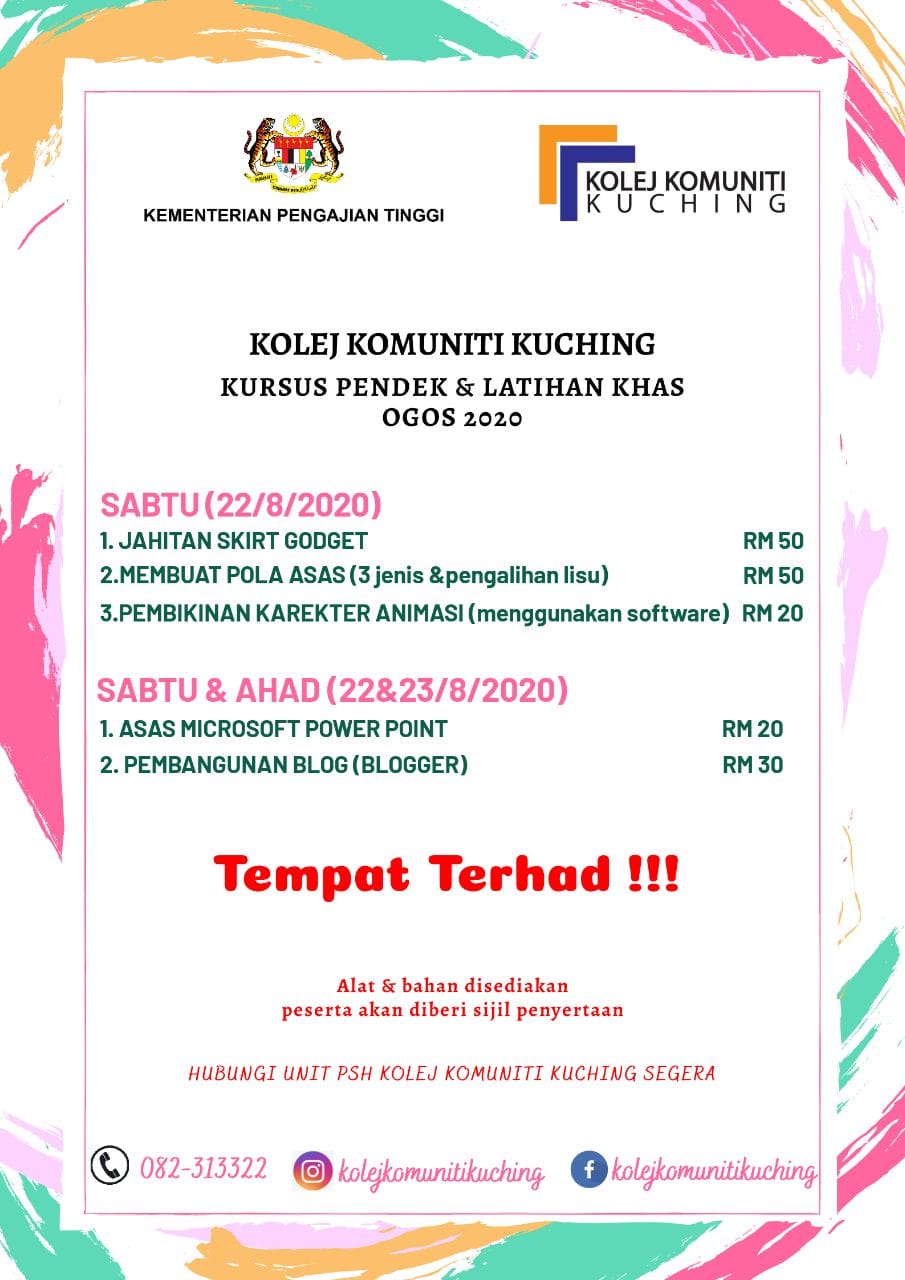 KEMENTERIAN PENGAJIAN TINGGI

KOLEJ KOMUNITI KUCHING

KOLEJ KOMUNITI KUCHING
KURSUS PENDEK & LATIHAN KHAS
OGOS 2020

SABTU (22/8/2020)
1. JAHITAN SKIRT GODGET RM 50
2.MEMBUAT POLA ASAS (3 jenis &pengalihan lisu) RM 50
3.PEMBIKINAN KAREKTER ANIMASI (menggunakan software) RM 20

SABTU & AHAD (22&23/8/2020)
1. ASAS MICROSOFT POWER POINT RM 20
2. PEMBANGUNAN BLOG (BLOGGER) RM 30

Tempat Terhad !!!

Alat & bahan disediakan
peserta akan diberi sijil penyertaan

HUBUNGI UNIT PSH KOLEJ KOMUNITI KUCHING SEGERA

082-313322 kolejkomunitikuching kolejkomunitikuching